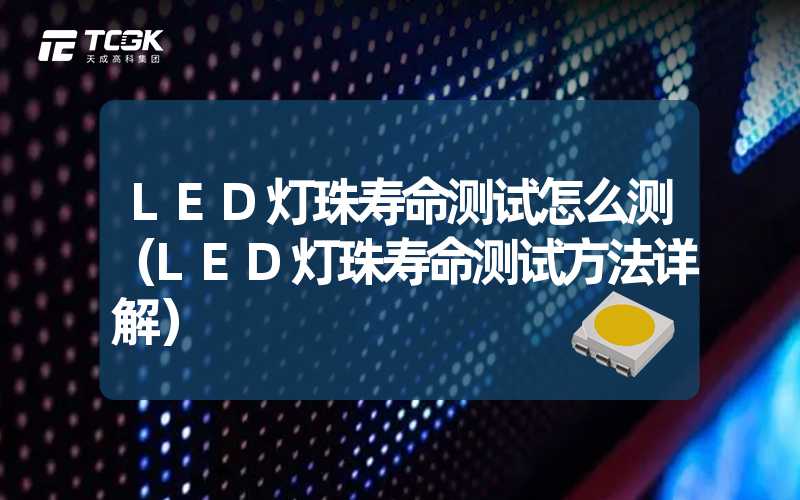 TCGK
天成高科集团

ＬＥＤ灯珠寿命测试怎么测（ＬＥＤ灯珠寿命测试方法详解）